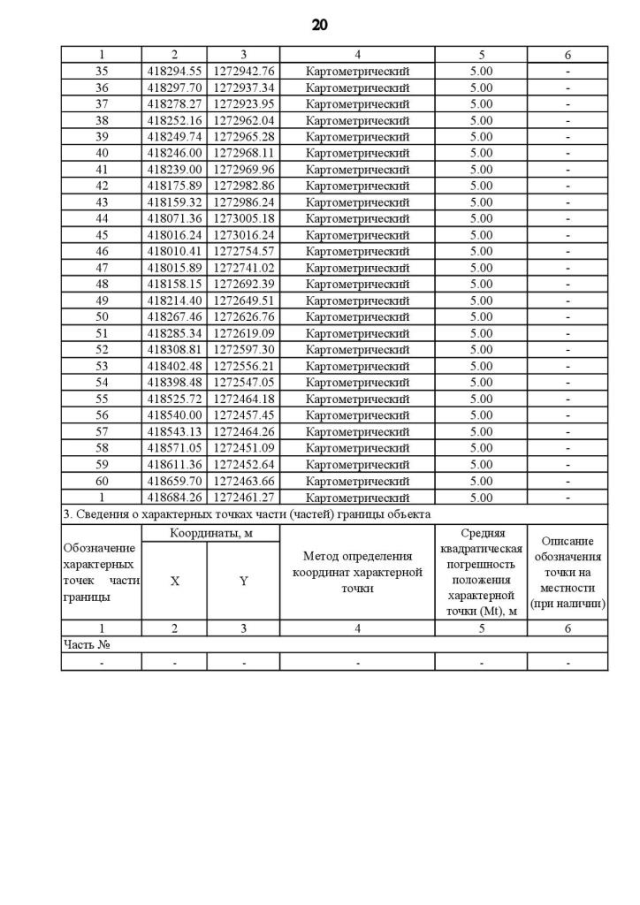 20

| 1 | 2 | 3 | 4 | 5 | 6 |
|---|---|---|---|---|---|
| 35 | 418294.55 | 1272942.76 | Картометрический | 5.00 | - |
| 36 | 418297.70 | 1272937.34 | Картометрический | 5.00 | - |
| 37 | 418278.27 | 1272923.95 | Картометрический | 5.00 | - |
| 38 | 418252.16 | 1272962.04 | Картометрический | 5.00 | - |
| 39 | 418249.74 | 1272965.28 | Картометрический | 5.00 | - |
| 40 | 418246.00 | 1272968.11 | Картометрический | 5.00 | - |
| 41 | 418239.00 | 1272969.96 | Картометрический | 5.00 | - |
| 42 | 418175.89 | 1272982.86 | Картометрический | 5.00 | - |
| 43 | 418159.32 | 1272986.24 | Картометрический | 5.00 | - |
| 44 | 418071.36 | 1273005.18 | Картометрический | 5.00 | - |
| 45 | 418016.24 | 1273016.24 | Картометрический | 5.00 | - |
| 46 | 418010.41 | 1272754.57 | Картометрический | 5.00 | - |
| 47 | 418015.89 | 1272741.02 | Картометрический | 5.00 | - |
| 48 | 418158.15 | 1272692.39 | Картометрический | 5.00 | - |
| 49 | 418214.40 | 1272649.51 | Картометрический | 5.00 | - |
| 50 | 418267.46 | 1272626.76 | Картометрический | 5.00 | - |
| 51 | 418285.34 | 1272619.09 | Картометрический | 5.00 | - |
| 52 | 418308.81 | 1272597.30 | Картометрический | 5.00 | - |
| 53 | 418402.48 | 1272556.21 | Картометрический | 5.00 | - |
| 54 | 418398.48 | 1272547.05 | Картометрический | 5.00 | - |
| 55 | 418525.72 | 1272464.18 | Картометрический | 5.00 | - |
| 56 | 418540.00 | 1272457.45 | Картометрический | 5.00 | - |
| 57 | 418543.13 | 1272464.26 | Картометрический | 5.00 | - |
| 58 | 418571.05 | 1272451.09 | Картометрический | 5.00 | - |
| 59 | 418611.36 | 1272452.64 | Картометрический | 5.00 | - |
| 60 | 418659.70 | 1272463.66 | Картометрический | 5.00 | - |
| 1 | 418684.26 | 1272461.27 | Картометрический | 5.00 | - |

3. Сведения о характерных точках части (частей) границы объекта

| Обозначение характерных точек части границы | Координаты, м X | Координаты, м Y | Метод определения координат характерной точки | Средняя квадратическая погрешность положения характерной точки (Mt), м | Описание обозначения точки на местности (при наличии) |
|---|---|---|---|---|---|
| 1 | 2 | 3 | 4 | 5 | 6 |
| Часть № | | | | | |
| - | - | - | - | - | - |